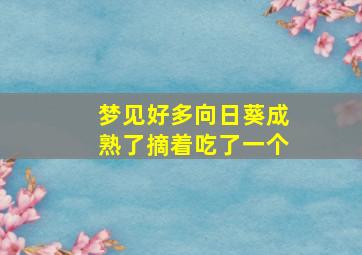 梦见好多向日葵成熟了摘着吃了一个